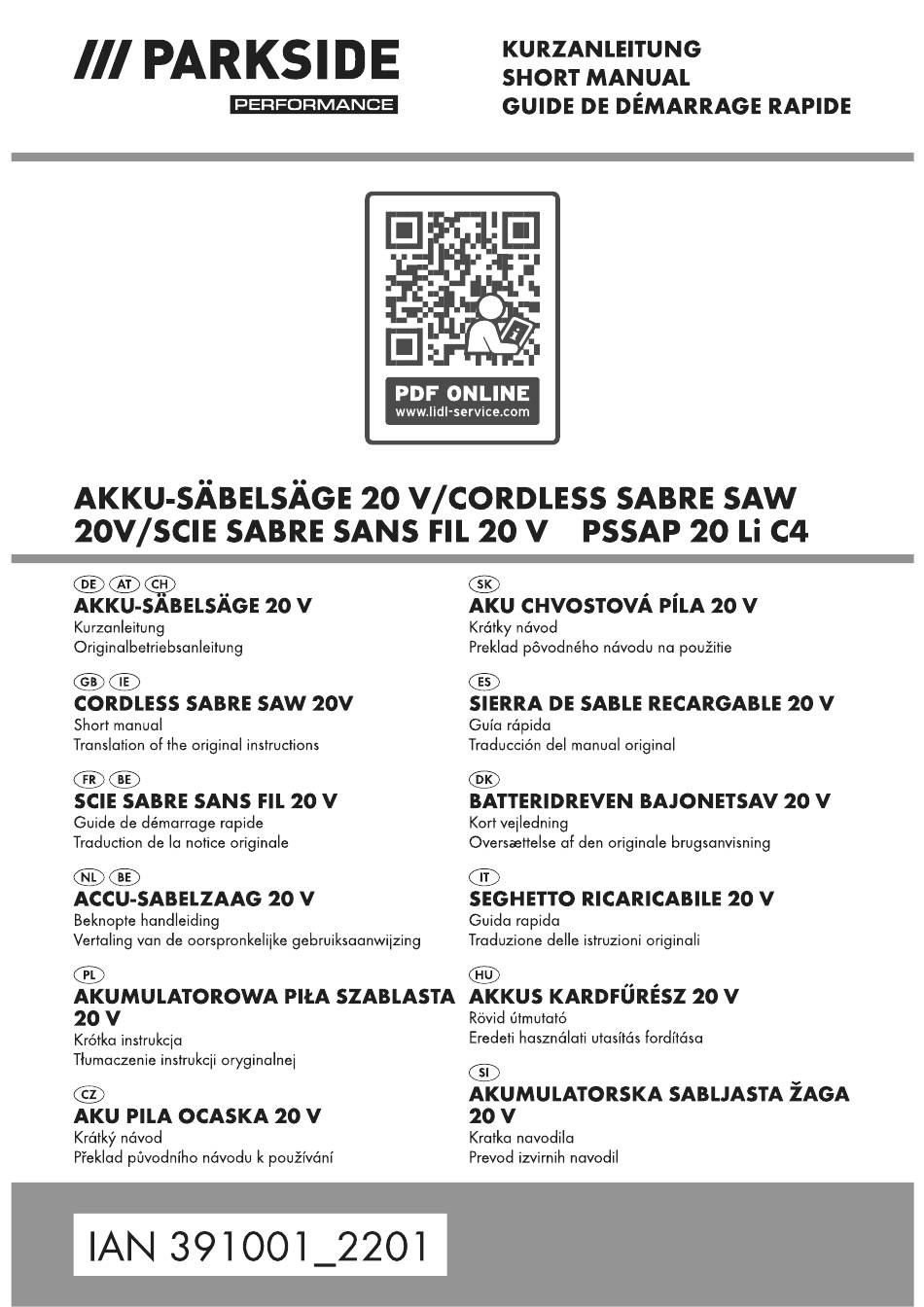 /// PARKSIDE
PERFORMANCE

KURZANLEITUNG
SHORT MANUAL
GUIDE DE DÉMARRAGE RAPIDE

PDF ONLINE
www.lidl-service.com

AKKU-SÄBELSÄGE 20 V/CORDLESS SABRE SAW 20V/SCIE SABRE SANS FIL 20 V PSSAP 20 Li C4

DE AT CH
AKKU-SÄBELSÄGE 20 V
Kurzanleitung
Originalbetriebsanleitung

GB IE
CORDLESS SABRE SAW 20V
Short manual
Translation of the original instructions

FR BE
SCIE SABRE SANS FIL 20 V
Guide de démarrage rapide
Traduction de la notice originale

NL BE
ACCU-SABELZAAG 20 V
Beknopte handleiding
Vertaling van de oorspronkelijke gebruiksaanwijzing

PL
AKUMULATOROWA PIŁA SZABLASTA 20 V
Krótka instrukcja
Tłumaczenie instrukcji oryginalnej

CZ
AKU PILA OCASKA 20 V
Krátký návod
Překlad původního návodu k používání

SK
AKU CHVOSTOVÁ PÍLA 20 V
Krátky návod
Preklad pôvodného návodu na použitie

ES
SIERRA DE SABLE RECARGABLE 20 V
Guía rápida
Traducción del manual original

DK
BATTERIDREVEN BAJONETSAV 20 V
Kort vejledning
Oversættelse af den originale brugsanvisning

IT
SEGHETTO RICARICABILE 20 V
Guida rapida
Traduzione delle istruzioni originali

HU
AKKUS KARDFŰRÉSZ 20 V
Rövid útmutató
Eredeti használati utasítás fordítása

SI
AKUMULATORSKA SABLJASTA ŽAGA 20 V
Kratka navodila
Prevod izvirnih navodil

IAN 391001_2201